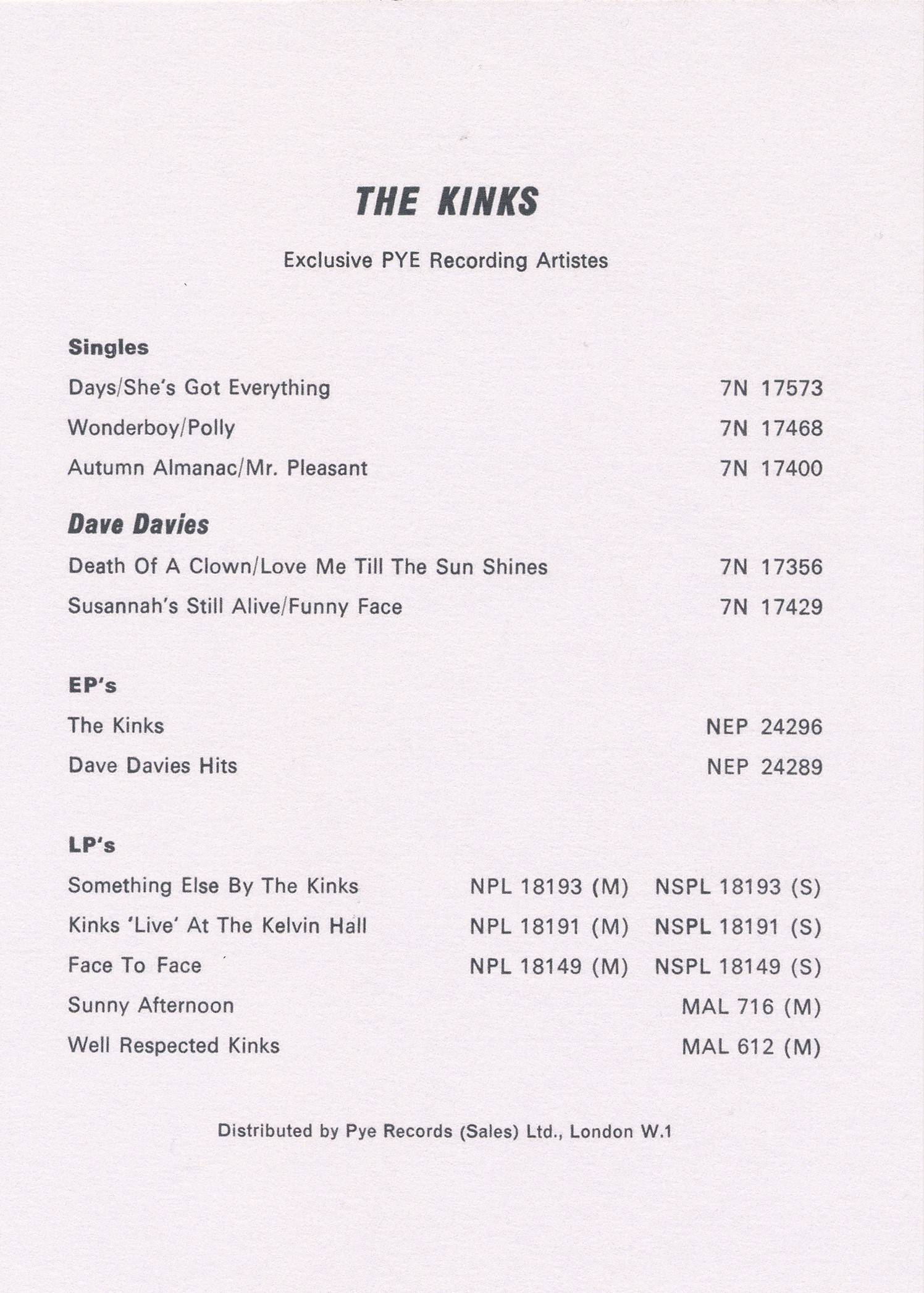 THE KINKS

Exclusive PYE Recording Artistes

Singles

Days/She's Got Everything 7N 17573

Wonderboy/Polly 7N 17468

Autumn Almanac/Mr. Pleasant 7N 17400

Dave Davies

Death Of A Clown/Love Me Till The Sun Shines 7N 17356

Susannah's Still Alive/Funny Face 7N 17429

EP's

The Kinks NEP 24296

Dave Davies Hits NEP 24289

LP's

Something Else By The Kinks NPL 18193 (M) NSPL 18193 (S)

Kinks 'Live' At The Kelvin Hall NPL 18191 (M) NSPL 18191 (S)

Face To Face NPL 18149 (M) NSPL 18149 (S)

Sunny Afternoon MAL 716 (M)

Well Respected Kinks MAL 612 (M)

Distributed by Pye Records (Sales) Ltd., London W.1